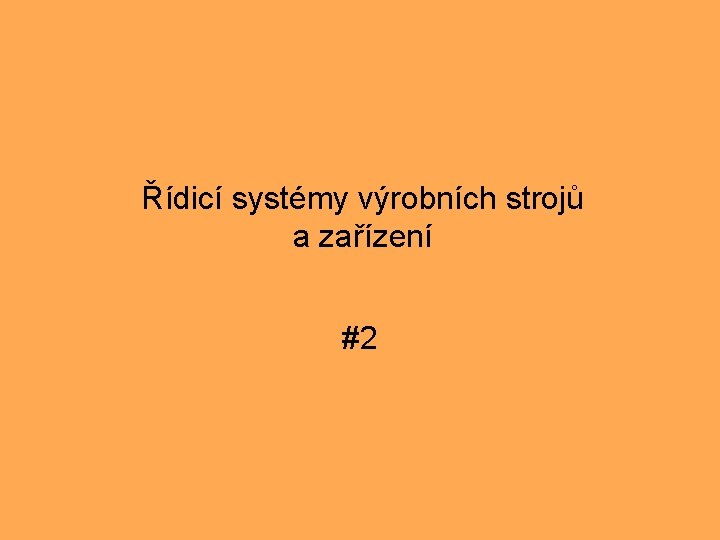 Řídicí systémy výrobních strojů a zařízení

#2